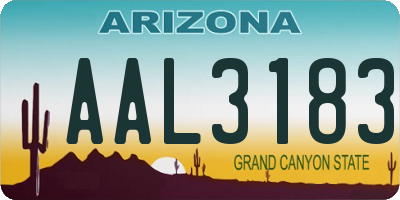 ARIZONA

AAL3183

GRAND CANYON STATE